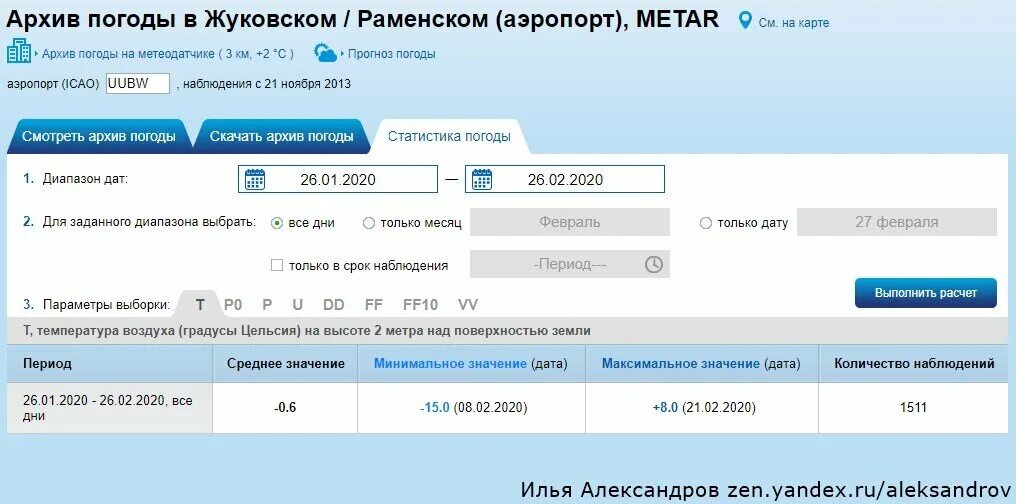 Архив погоды в Жуковском / Раменском (аэропорт), METAR

См. на карте

Архив погоды на метеодатчике ( 3 км, +2 °C )

Прогноз погоды

аэропорт (ICAO) UUBW , наблюдения с 21 ноября 2013

Смотреть архив погоды

Скачать архив погоды

Статистика погоды

1. Диапазон дат: 26.01.2020 — 26.02.2020

2. Для заданного диапазона выбрать: все дни только месяц Февраль только дату 27 февраля

только в срок наблюдения -Период---

3. Параметры выборки: T P0 P U DD FF FF10 VV

Выполнить расчет

T, температура воздуха (градусы Цельсия) на высоте 2 метра над поверхностью земли

| Период | Среднее значение | Минимальное значение (дата) | Максимальное значение (дата) | Количество наблюдений |
|---|---|---|---|---|
| 26.01.2020 - 26.02.2020, все дни | -0.6 | -15.0 (08.02.2020) | +8.0 (21.02.2020) | 1511 |

Илья Александров zen.yandex.ru/aleksandrov